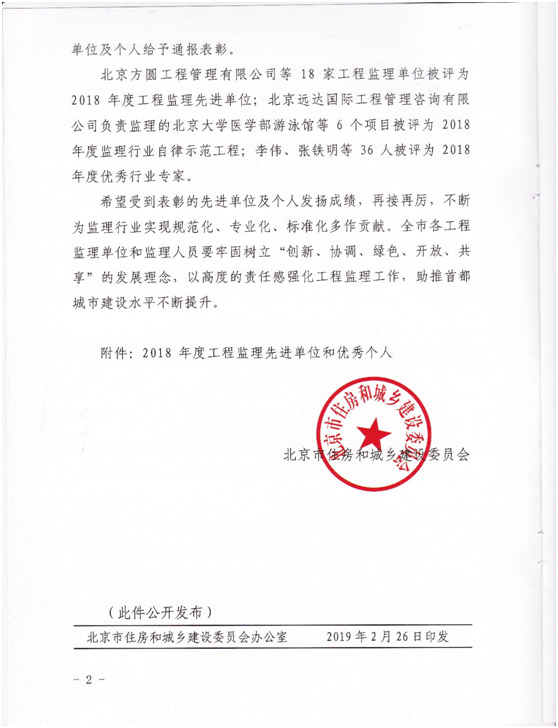 单位及个人给予通报表彰。

北京方圆工程管理有限公司等 18 家工程监理单位被评为 2018 年度工程监理先进单位；北京远达国际工程管理咨询有限公司负责监理的北京大学医学部游泳馆等 6 个项目被评为 2018 年度监理行业自律示范工程；李伟、张铁明等 36 人被评为 2018 年度优秀行业专家。

希望受到表彰的先进单位及个人发扬成绩，再接再厉，不断为监理行业实现规范化、专业化、标准化多作贡献。全市各工程监理单位和监理人员要牢固树立“创新、协调、绿色、开放、共享”的发展理念，以高度的责任感强化工程监理工作，助推首都城市建设水平不断提升。

附件：2018 年度工程监理先进单位和优秀个人

北京市住房和城乡建设委员会

北京市住房和城乡建设委员会

（此件公开发布）

北京市住房和城乡建设委员会办公室　　2019 年 2 月 26 日印发

－ 2 －